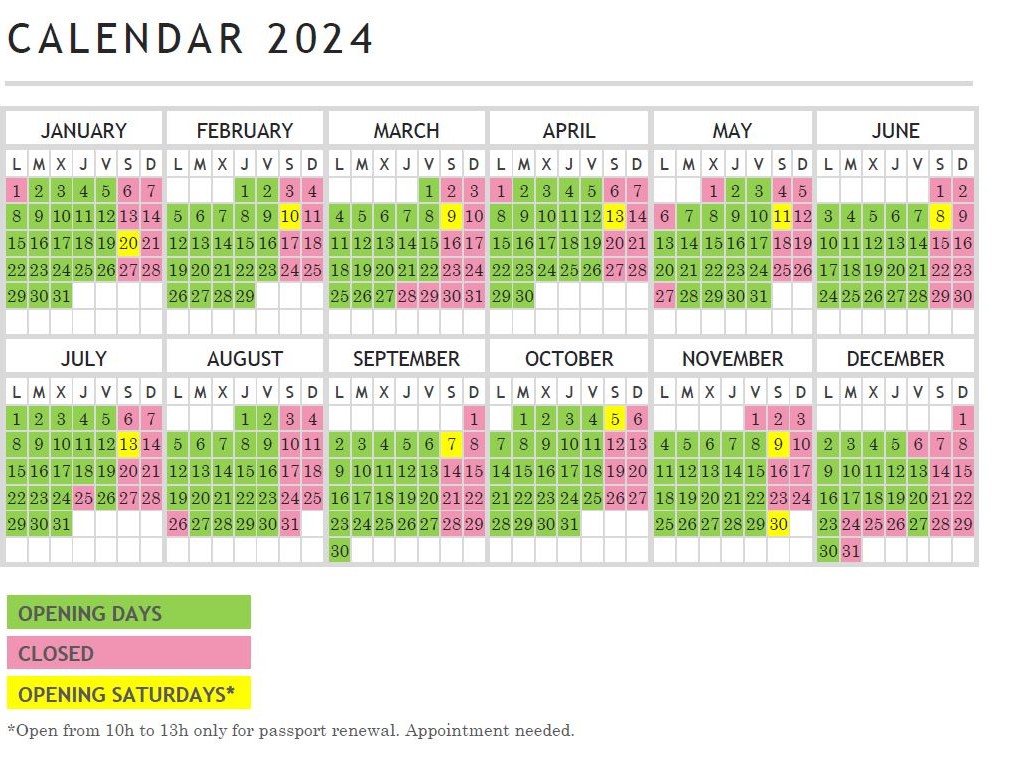 CALENDAR 2024

JANUARY

| L | M | X | J | V | S | D |
|---|---|---|---|---|---|---|
| 1 | 2 | 3 | 4 | 5 | 6 | 7 |
| 8 | 9 | 10 | 11 | 12 | 13 | 14 |
| 15 | 16 | 17 | 18 | 19 | 20 | 21 |
| 22 | 23 | 24 | 25 | 26 | 27 | 28 |
| 29 | 30 | 31 | | | | |

FEBRUARY

| L | M | X | J | V | S | D |
|---|---|---|---|---|---|---|
| | | | 1 | 2 | 3 | 4 |
| 5 | 6 | 7 | 8 | 9 | 10 | 11 |
| 12 | 13 | 14 | 15 | 16 | 17 | 18 |
| 19 | 20 | 21 | 22 | 23 | 24 | 25 |
| 26 | 27 | 28 | 29 | | | |

MARCH

| L | M | X | J | V | S | D |
|---|---|---|---|---|---|---|
| | | | | 1 | 2 | 3 |
| 4 | 5 | 6 | 7 | 8 | 9 | 10 |
| 11 | 12 | 13 | 14 | 15 | 16 | 17 |
| 18 | 19 | 20 | 21 | 22 | 23 | 24 |
| 25 | 26 | 27 | 28 | 29 | 30 | 31 |

APRIL

| L | M | X | J | V | S | D |
|---|---|---|---|---|---|---|
| 1 | 2 | 3 | 4 | 5 | 6 | 7 |
| 8 | 9 | 10 | 11 | 12 | 13 | 14 |
| 15 | 16 | 17 | 18 | 19 | 20 | 21 |
| 22 | 23 | 24 | 25 | 26 | 27 | 28 |
| 29 | 30 | | | | | |

MAY

| L | M | X | J | V | S | D |
|---|---|---|---|---|---|---|
| | | 1 | 2 | 3 | 4 | 5 |
| 6 | 7 | 8 | 9 | 10 | 11 | 12 |
| 13 | 14 | 15 | 16 | 17 | 18 | 19 |
| 20 | 21 | 22 | 23 | 24 | 25 | 26 |
| 27 | 28 | 29 | 30 | 31 | | |

JUNE

| L | M | X | J | V | S | D |
|---|---|---|---|---|---|---|
| | | | | | 1 | 2 |
| 3 | 4 | 5 | 6 | 7 | 8 | 9 |
| 10 | 11 | 12 | 13 | 14 | 15 | 16 |
| 17 | 18 | 19 | 20 | 21 | 22 | 23 |
| 24 | 25 | 26 | 27 | 28 | 29 | 30 |

JULY

| L | M | X | J | V | S | D |
|---|---|---|---|---|---|---|
| 1 | 2 | 3 | 4 | 5 | 6 | 7 |
| 8 | 9 | 10 | 11 | 12 | 13 | 14 |
| 15 | 16 | 17 | 18 | 19 | 20 | 21 |
| 22 | 23 | 24 | 25 | 26 | 27 | 28 |
| 29 | 30 | 31 | | | | |

AUGUST

| L | M | X | J | V | S | D |
|---|---|---|---|---|---|---|
| | | | 1 | 2 | 3 | 4 |
| 5 | 6 | 7 | 8 | 9 | 10 | 11 |
| 12 | 13 | 14 | 15 | 16 | 17 | 18 |
| 19 | 20 | 21 | 22 | 23 | 24 | 25 |
| 26 | 27 | 28 | 29 | 30 | 31 | |

SEPTEMBER

| L | M | X | J | V | S | D |
|---|---|---|---|---|---|---|
| | | | | | | 1 |
| 2 | 3 | 4 | 5 | 6 | 7 | 8 |
| 9 | 10 | 11 | 12 | 13 | 14 | 15 |
| 16 | 17 | 18 | 19 | 20 | 21 | 22 |
| 23 | 24 | 25 | 26 | 27 | 28 | 29 |
| 30 | | | | | | |

OCTOBER

| L | M | X | J | V | S | D |
|---|---|---|---|---|---|---|
| | 1 | 2 | 3 | 4 | 5 | 6 |
| 7 | 8 | 9 | 10 | 11 | 12 | 13 |
| 14 | 15 | 16 | 17 | 18 | 19 | 20 |
| 21 | 22 | 23 | 24 | 25 | 26 | 27 |
| 28 | 29 | 30 | 31 | | | |

NOVEMBER

| L | M | X | J | V | S | D |
|---|---|---|---|---|---|---|
| | | | | 1 | 2 | 3 |
| 4 | 5 | 6 | 7 | 8 | 9 | 10 |
| 11 | 12 | 13 | 14 | 15 | 16 | 17 |
| 18 | 19 | 20 | 21 | 22 | 23 | 24 |
| 25 | 26 | 27 | 28 | 29 | 30 | |

DECEMBER

| L | M | X | J | V | S | D |
|---|---|---|---|---|---|---|
| | | | | | | 1 |
| 2 | 3 | 4 | 5 | 6 | 7 | 8 |
| 9 | 10 | 11 | 12 | 13 | 14 | 15 |
| 16 | 17 | 18 | 19 | 20 | 21 | 22 |
| 23 | 24 | 25 | 26 | 27 | 28 | 29 |
| 30 | 31 | | | | | |

OPENING DAYS
CLOSED
OPENING SATURDAYS*

*Open from 10h to 13h only for passport renewal. Appointment needed.